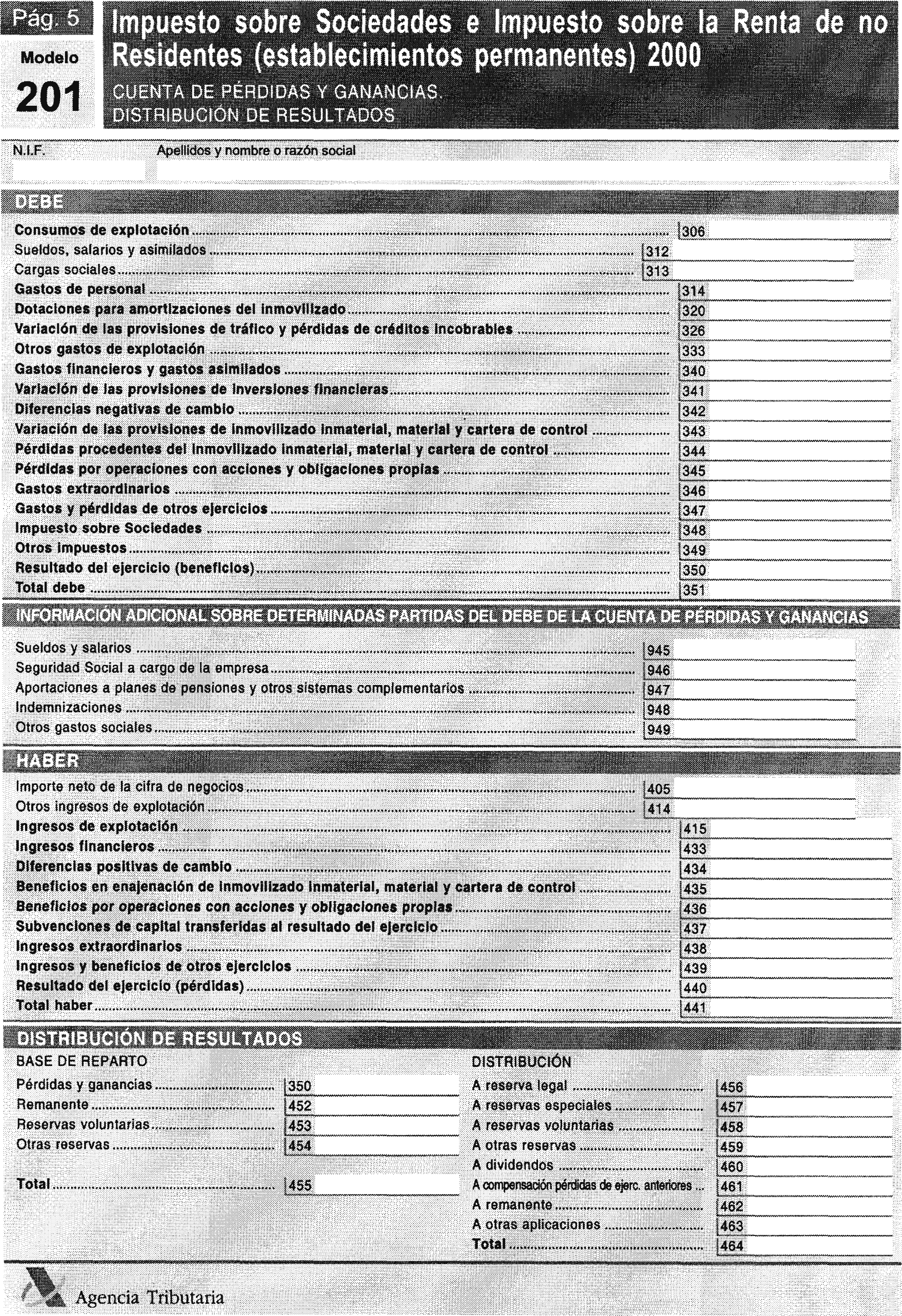 Pág. 5

Modelo

201

Impuesto sobre Sociedades e Impuesto sobre la Renta de no Residentes (establecimientos permanentes) 2000

CUENTA DE PÉRDIDAS Y GANANCIAS.
DISTRIBUCIÓN DE RESULTADOS

N.I.F.

Apellidos y nombre o razón social

DEBE

Consumos de explotación 306
Sueldos, salarios y asimilados 312
Cargas sociales 313
Gastos de personal 314
Dotaciones para amortizaciones del inmovilizado 320
Variación de las provisiones de tráfico y pérdidas de créditos incobrables 326
Otros gastos de explotación 333
Gastos financieros y gastos asimilados 340
Variación de las provisiones de inversiones financieras 341
Diferencias negativas de cambio 342
Variación de las provisiones de inmovilizado inmaterial, material y cartera de control 343
Pérdidas procedentes del inmovilizado inmaterial, material y cartera de control 344
Pérdidas por operaciones con acciones y obligaciones propias 345
Gastos extraordinarios 346
Gastos y pérdidas de otros ejercicios 347
Impuesto sobre Sociedades 348
Otros impuestos 349
Resultado del ejercicio (beneficios) 350
Total debe 351

INFORMACIÓN ADICIONAL SOBRE DETERMINADAS PARTIDAS DEL DEBE DE LA CUENTA DE PÉRDIDAS Y GANANCIAS

Sueldos y salarios 945
Seguridad Social a cargo de la empresa 946
Aportaciones a planes de pensiones y otros sistemas complementarios 947
Indemnizaciones 948
Otros gastos sociales 949

HABER

Importe neto de la cifra de negocios 405
Otros ingresos de explotación 414
Ingresos de explotación 415
Ingresos financieros 433
Diferencias positivas de cambio 434
Beneficios en enajenación de inmovilizado inmaterial, material y cartera de control 435
Beneficios por operaciones con acciones y obligaciones propias 436
Subvenciones de capital transferidas al resultado del ejercicio 437
Ingresos extraordinarios 438
Ingresos y beneficios de otros ejercicios 439
Resultado del ejercicio (pérdidas) 440
Total haber 441

DISTRIBUCIÓN DE RESULTADOS

BASE DE REPARTO
Pérdidas y ganancias 350
Remanente 452
Reservas voluntarias 453
Otras reservas 454
Total 455

DISTRIBUCIÓN
A reserva legal 456
A reservas especiales 457
A reservas voluntarias 458
A otras reservas 459
A dividendos 460
A compensación pérdidas de ejerc. anteriores 461
A remanente 462
A otras aplicaciones 463
Total 464

Agencia Tributaria